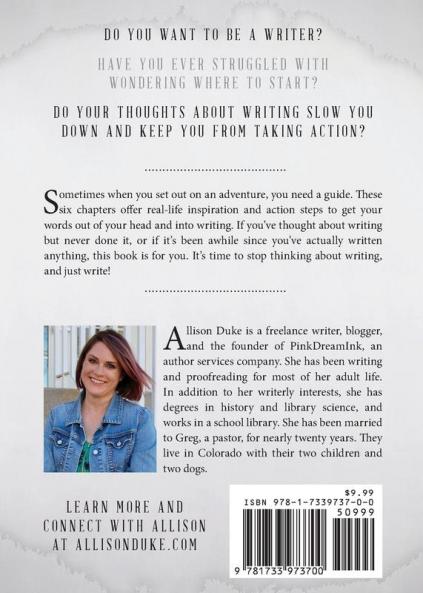 DO YOU WANT TO BE A WRITER?

HAVE YOU EVER STRUGGLED WITH WONDERING WHERE TO START?

DO YOUR THOUGHTS ABOUT WRITING SLOW YOU DOWN AND KEEP YOU FROM TAKING ACTION?

Sometimes when you set out on an adventure, you need a guide. These six chapters offer real-life inspiration and action steps to get your words out of your head and into writing. If you've thought about writing but never done it, or if it's been awhile since you've actually written anything, this book is for you. It's time to stop thinking about writing, and just write!

Allison Duke is a freelance writer, blogger, and the founder of PinkDreamInk, an author services company. She has been writing and proofreading for most of her adult life. In addition to her writerly interests, she has degrees in history and library science, and works in a school library. She has been married to Greg, a pastor, for nearly twenty years. They live in Colorado with their two children and two dogs.

LEARN MORE AND CONNECT WITH ALLISON AT ALLISONDUKE.COM

$9.99
ISBN 978-1-7339737-0-0
50999
9 781733 973700